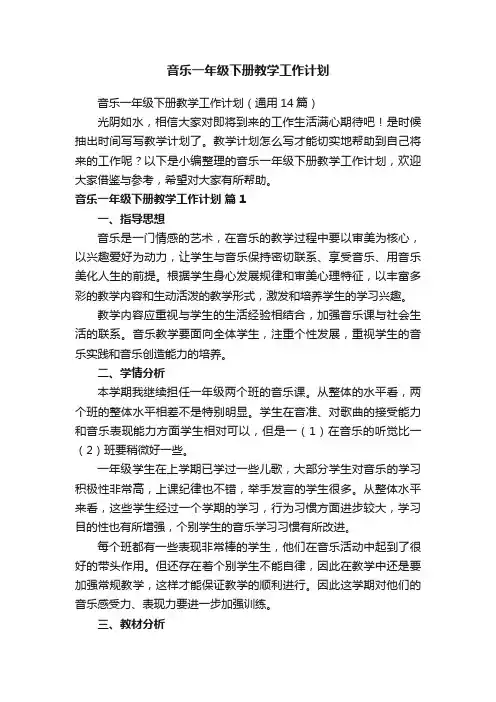 音乐一年级下册教学工作计划

音乐一年级下册教学工作计划（通用14篇）

光阴如水，相信大家对即将到来的工作生活满心期待吧！是时候抽出时间写写教学计划了。教学计划怎么写才能切实地帮助到自己将来的工作呢？以下是小编整理的音乐一年级下册教学工作计划，欢迎大家借鉴与参考，希望对大家有所帮助。

音乐一年级下册教学工作计划 篇1

一、指导思想

音乐是一门情感的艺术，在音乐的教学过程中要以审美为核心，以兴趣爱好为动力，让学生与音乐保持密切联系、享受音乐、用音乐美化人生的前提。根据学生身心发展规律和审美心理特征，以丰富多彩的教学内容和生动活泼的教学形式，激发和培养学生的学习兴趣。

教学内容应重视与学生的生活经验相结合，加强音乐课与社会生活的联系。音乐教学要面向全体学生，注重个性发展，重视学生的音乐实践和音乐创造能力的培养。

二、学情分析

本学期我继续担任一年级两个班的音乐课。从整体的水平看，两个班的整体水平相差不是特别明显。学生在音准、对歌曲的接受能力和音乐表现能力方面学生相对可以，但是一（1）在音乐的听觉比一（2）班要稍微好一些。

一年级学生在上学期已学过一些儿歌，大部分学生对音乐的学习积极性非常高，上课纪律也不错，举手发言的学生很多。从整体水平来看，这些学生经过一个学期的学习，行为习惯方面进步较大，学习目的性也有所增强，个别学生的音乐学习习惯有所改进。

每个班都有一些表现非常棒的学生，他们在音乐活动中起到了很好的带头作用。但还存在着个别学生不能自律，因此在教学中还是要加强常规教学，这样才能保证教学的顺利进行。因此这学期对他们的音乐感受力、表现力要进一步加强训练。

三、教材分析